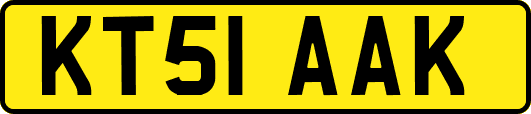 KT51 AAK